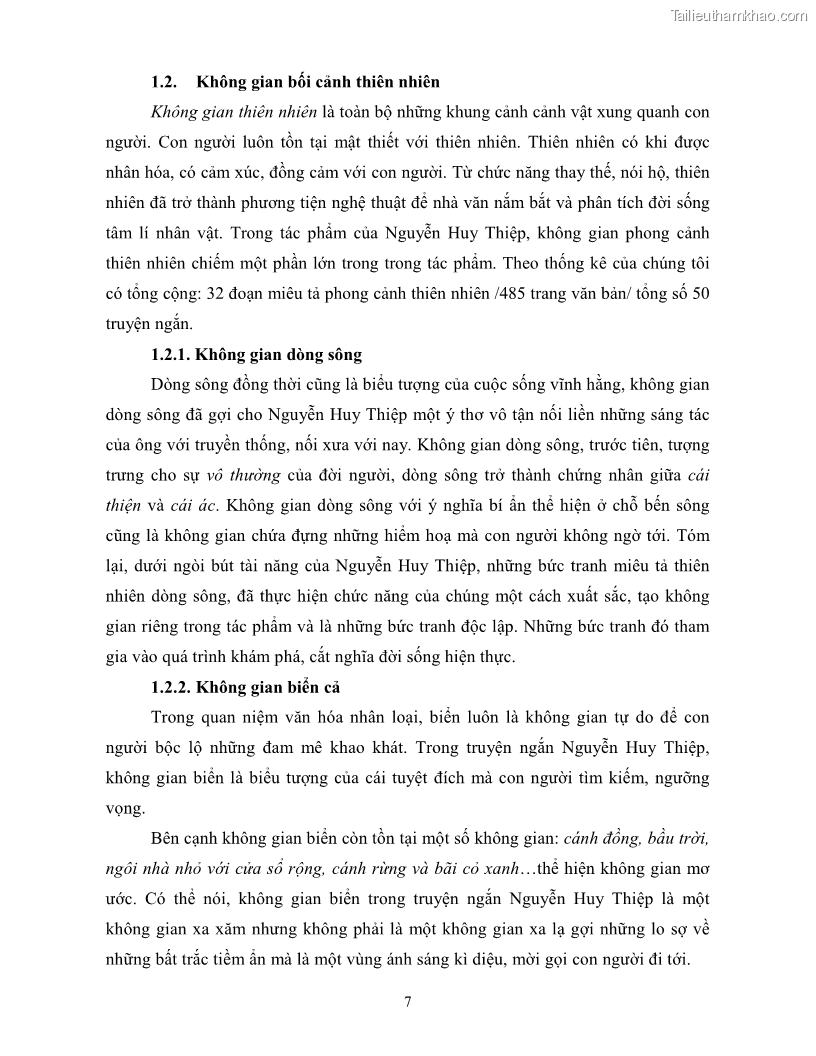 Tailieuthamkhao.com

1.2. Không gian bối cảnh thiên nhiên

Không gian thiên nhiên là toàn bộ những khung cảnh cảnh vật xung quanh con người. Con người luôn tồn tại mật thiết với thiên nhiên. Thiên nhiên có khi được nhân hóa, có cảm xúc, đồng cảm với con người. Từ chức năng thay thế, nói hộ, thiên nhiên đã trở thành phương tiện nghệ thuật để nhà văn nắm bắt và phân tích đời sống tâm lí nhân vật. Trong tác phẩm của Nguyễn Huy Thiệp, không gian phong cảnh thiên nhiên chiếm một phần lớn trong trong tác phẩm. Theo thống kê của chúng tôi có tổng cộng: 32 đoạn miêu tả phong cảnh thiên nhiên /485 trang văn bản/ tổng số 50 truyện ngắn.

1.2.1. Không gian dòng sông

Dòng sông đồng thời cũng là biểu tượng của cuộc sống vĩnh hằng, không gian dòng sông đã gợi cho Nguyễn Huy Thiệp một ý thơ vô tận nối liền những sáng tác của ông với truyền thống, nối xưa với nay. Không gian dòng sông, trước tiên, tượng trưng cho sự vô thường của đời người, dòng sông trở thành chứng nhân giữa cái thiện và cái ác. Không gian dòng sông với ý nghĩa bí ẩn thể hiện ở chỗ bến sông cũng là không gian chứa đựng những hiểm hoạ mà con người không ngờ tới. Tóm lại, dưới ngòi bút tài năng của Nguyễn Huy Thiệp, những bức tranh miêu tả thiên nhiên dòng sông, đã thực hiện chức năng của chúng một cách xuất sắc, tạo không gian riêng trong tác phẩm và là những bức tranh độc lập. Những bức tranh đó tham gia vào quá trình khám phá, cắt nghĩa đời sống hiện thực.

1.2.2. Không gian biển cả

Trong quan niệm văn hóa nhân loại, biển luôn là không gian tự do để con người bộc lộ những đam mê khao khát. Trong truyện ngắn Nguyễn Huy Thiệp, không gian biển là biểu tượng của cái tuyệt đích mà con người tìm kiếm, ngưỡng vọng.

Bên cạnh không gian biển còn tồn tại một số không gian: cánh đồng, bầu trời, ngôi nhà nhỏ với cửa sổ rộng, cánh rừng và bãi cỏ xanh…thể hiện không gian mơ ước. Có thể nói, không gian biển trong truyện ngắn Nguyễn Huy Thiệp là một không gian xa xăm nhưng không phải là một không gian xa lạ gợi những lo sợ về những bất trắc tiềm ẩn mà là một vùng ánh sáng kì diệu, mời gọi con người đi tới.

7